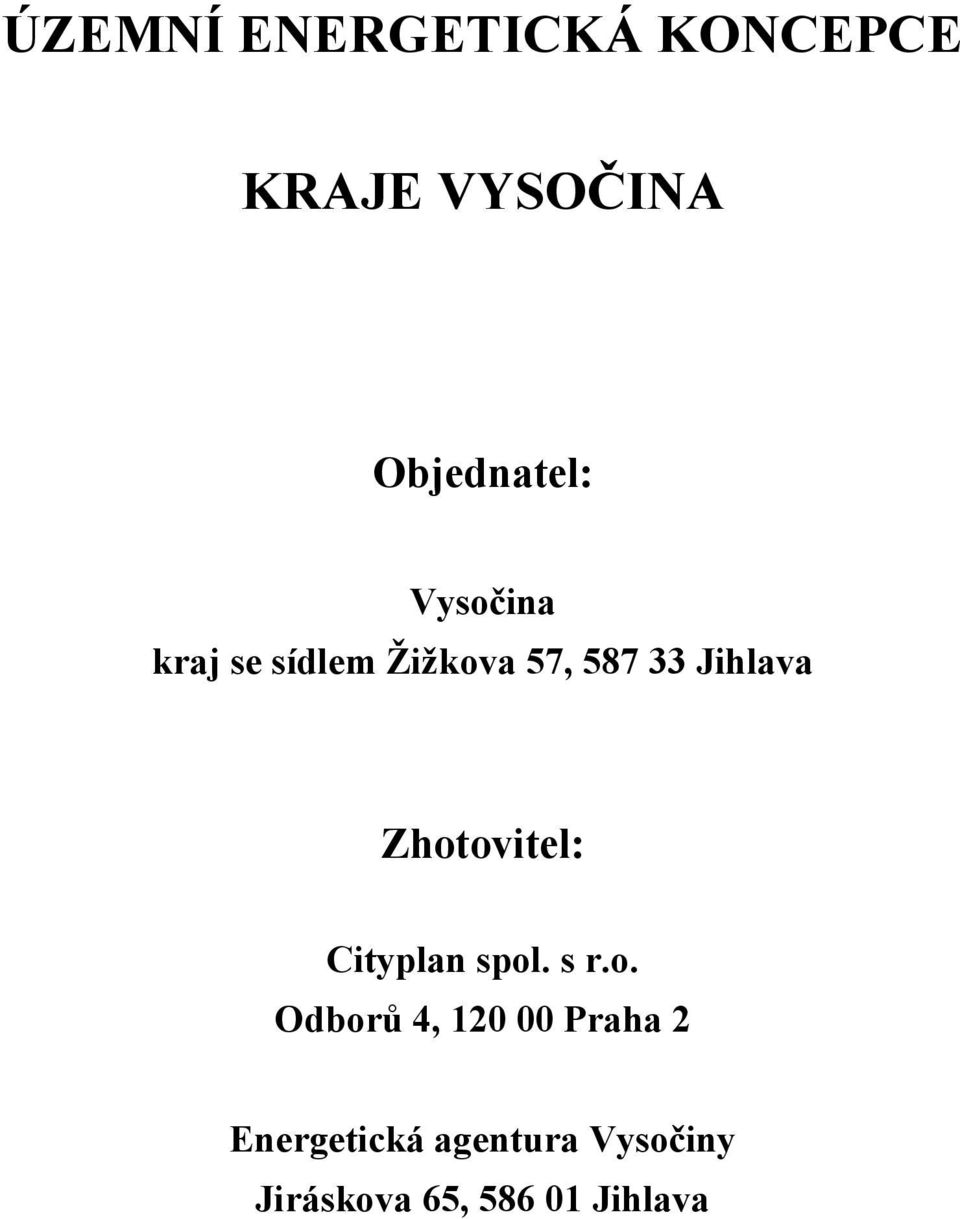 ÚZEMNÍ ENERGETICKÁ KONCEPCE

KRAJE VYSOČINA

Objednatel:

Vysočina
kraj se sídlem Žižkova 57, 587 33 Jihlava

Zhotovitel:

Cityplan spol. s r.o.
Odborů 4, 120 00 Praha 2

Energetická agentura Vysočiny
Jiráskova 65, 586 01 Jihlava